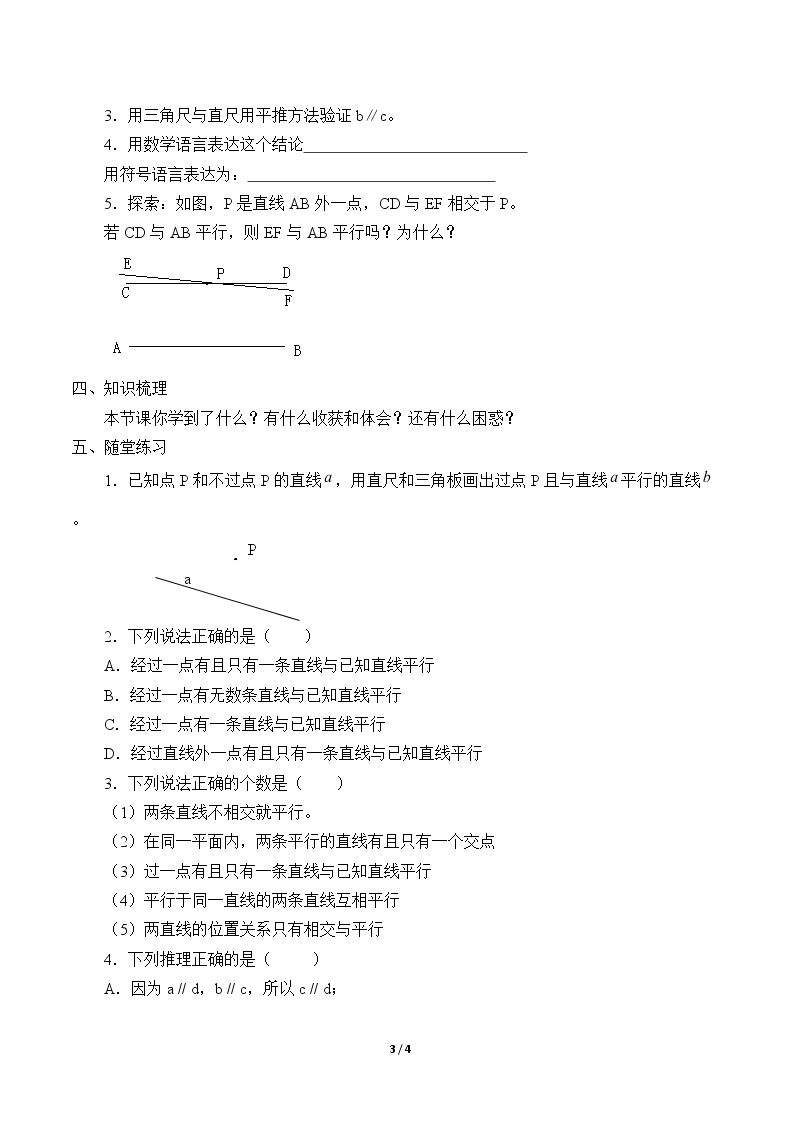 3．用三角尺与直尺用平推方法验证b∥c。

4．用数学语言表达这个结论____

用符号语言表达为：____

5．探索：如图，P是直线AB外一点，CD与EF相交于P。

若CD与AB平行，则EF与AB平行吗？为什么？

E P D
C F

A B

四、知识梳理

本节课你学到了什么？有什么收获和体会？还有什么困惑？

五、随堂练习

1．已知点P和不过点P的直线$a$，用直尺和三角板画出过点P且与直线$a$平行的直线$b$。

P
a

2．下列说法正确的是（ ）

A．经过一点有且只有一条直线与已知直线平行

B．经过一点有无数条直线与已知直线平行

C．经过一点有一条直线与已知直线平行

D．经过直线外一点有且只有一条直线与已知直线平行

3．下列说法正确的个数是（ ）

（1）两条直线不相交就平行。

（2）在同一平面内，两条平行的直线有且只有一个交点

（3）过一点有且只有一条直线与已知直线平行

（4）平行于同一直线的两条直线互相平行

（5）两直线的位置关系只有相交与平行

4．下列推理正确的是（ ）

A．因为a∥d，b∥c，所以c∥d；

3 / 4